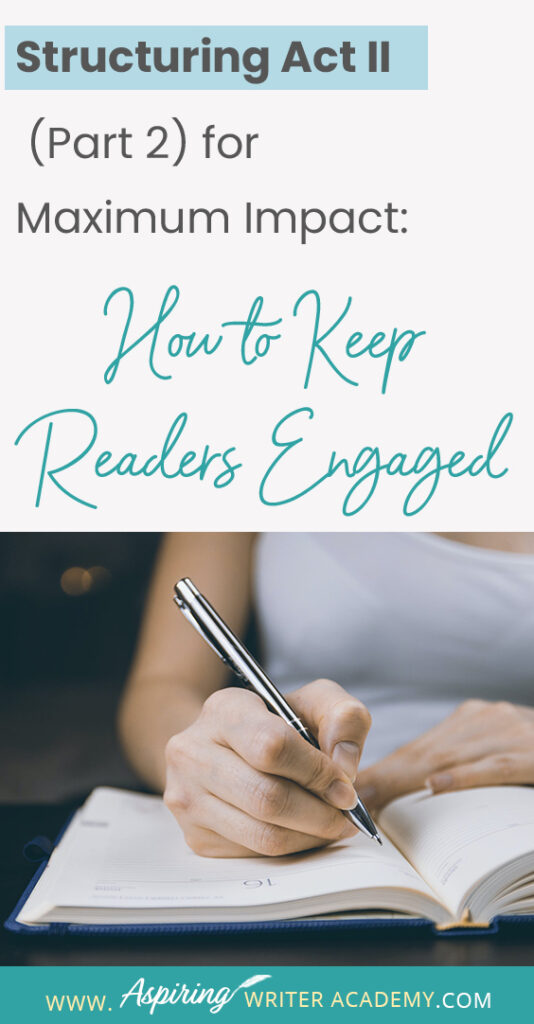 Structuring Act II

(Part 2) for Maximum Impact:

How to Keep Readers Engaged

16

WWW. Aspiring WRITER ACADEMY.COM